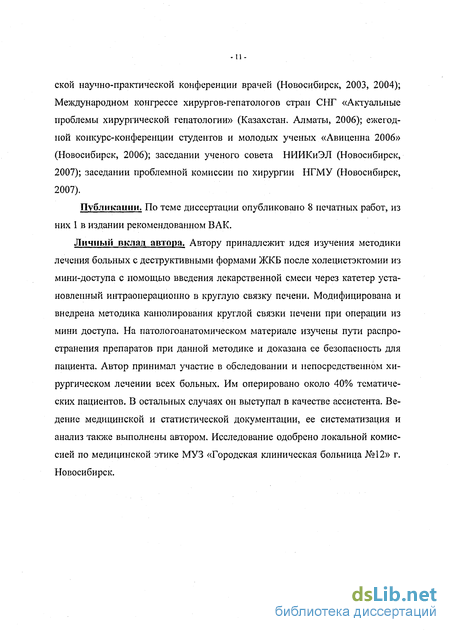 - 11 -

ской научно-практической конференции врачей (Новосибирск, 2003, 2004); Международном конгрессе хирургов-гепатологов стран СНГ «Актуальные проблемы хирургической гепатологии» (Казахстан. Алматы, 2006); ежегодной конкурс-конференции студентов и молодых ученых «Авиценна 2006» (Новосибирск, 2006); заседании ученого совета НИИКиЭЛ (Новосибирск, 2007); заседании проблемной комиссии по хирургии НГМУ (Новосибирск, 2007).

Публикации. По теме диссертации опубликовано 8 печатных работ, из них 1 в издании рекомендованном ВАК.

Личный вклад автора. Автору принадлежит идея изучения методики лечения больных с деструктивными формами ЖКБ после холецистэктомии из мини-доступа с помощью введения лекарственной смеси через катетер установленный интраоперационно в круглую связку печени. Модифицирована и внедрена методика канюлирования круглой связки печени при операции из мини доступа. На патологоанатомическом материале изучены пути распространения препаратов при данной методике и доказана ее безопасность для пациента. Автор принимал участие в обследовании и непосредственном хирургическом лечении всех больных. Им оперировано около 40% тематических пациентов. В остальных случаях он выступал в качестве ассистента. Ведение медицинской и статистической документации, ее систематизация и анализ также выполнены автором. Исследование одобрено локальной комиссией по медицинской этике МУЗ «Городская клиническая больница №12» г. Новосибирск.

dsLib.net
библиотека диссертаций